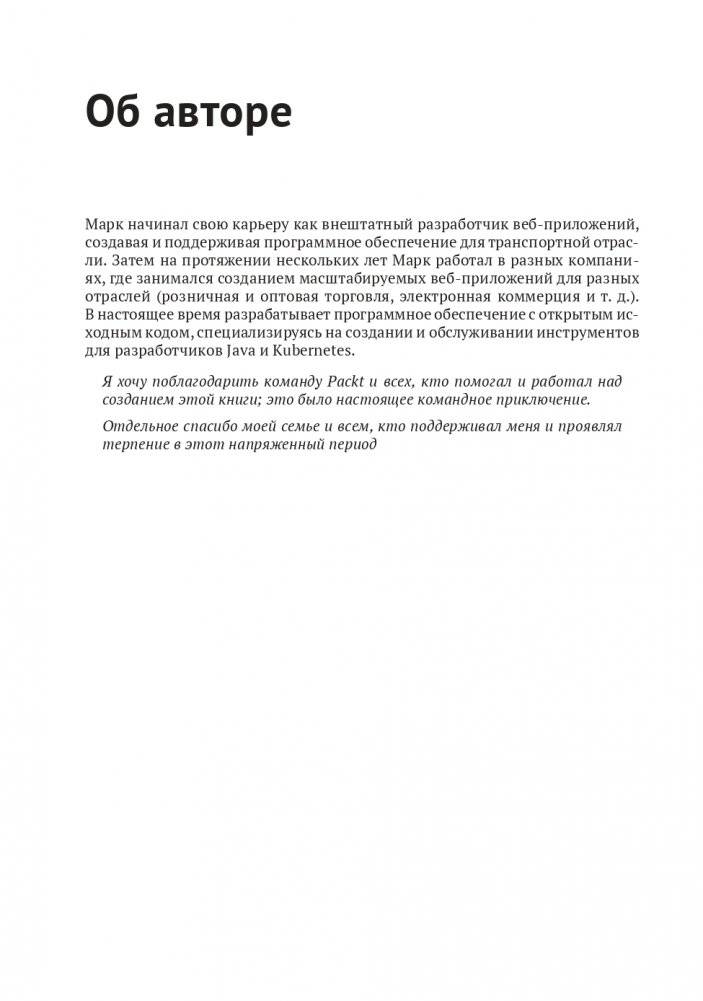 Об авторе

Марк начинал свою карьеру как внештатный разработчик веб-приложений, создавая и поддерживая программное обеспечение для транспортной отрасли. Затем на протяжении нескольких лет Марк работал в разных компаниях, где занимался созданием масштабируемых веб-приложений для разных отраслей (розничная и оптовая торговля, электронная коммерция и т. д.). В настоящее время разрабатывает программное обеспечение с открытым исходным кодом, специализируясь на создании и обслуживании инструментов для разработчиков Java и Kubernetes.

Я хочу поблагодарить команду Packt и всех, кто помогал и работал над созданием этой книги; это было настоящее командное приключение.

Отдельное спасибо моей семье и всем, кто поддерживал меня и проявлял терпение в этот напряженный период